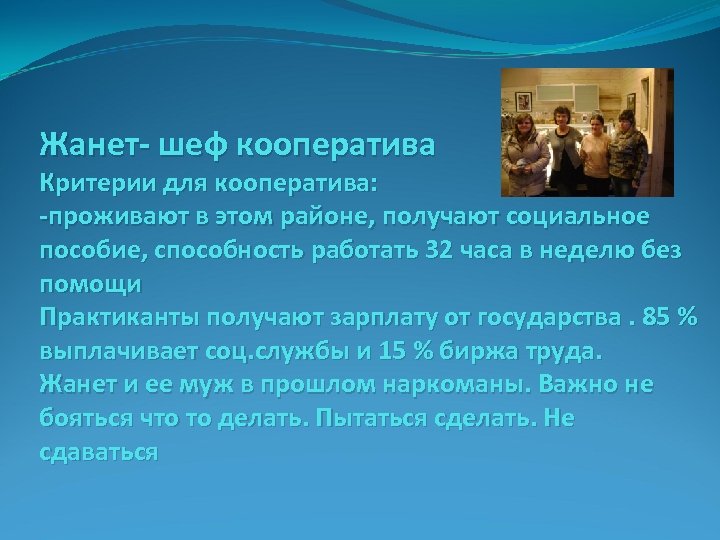 Жанет- шеф кооператива
Критерии для кооператива:
-проживают в этом районе, получают социальное пособие, способность работать 32 часа в неделю без помощи
Практиканты получают зарплату от государства . 85 % выплачивает соц.службы и 15 % биржа труда.
Жанет и ее муж в прошлом наркоманы. Важно не бояться что то делать. Пытаться сделать. Не сдаваться